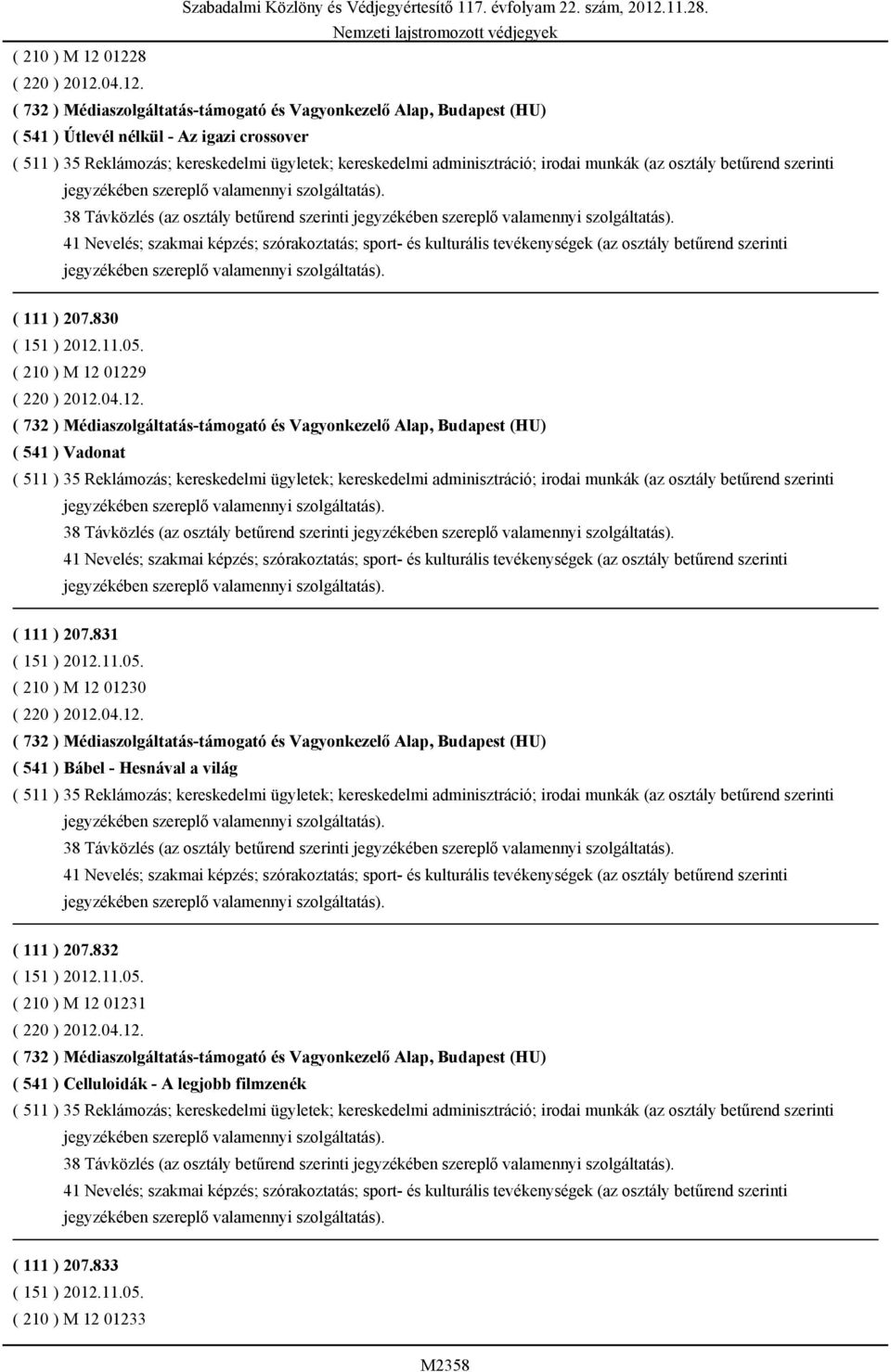 Szabadalmi Közlöny és Védjegyértesítő 117. évfolyam 22. szám, 2012.11.28.
Nemzeti lajstromozott védjegyek

( 210 ) M 12 01228
( 220 ) 2012.04.12.
( 732 ) Médiaszolgáltatás-támogató és Vagyonkezelő Alap, Budapest (HU)
( 541 ) Útlevél nélkül - Az igazi crossover
( 511 ) 35 Reklámozás; kereskedelmi ügyletek; kereskedelmi adminisztráció; irodai munkák (az osztály betűrend szerinti jegyzékében szereplő valamennyi szolgáltatás).
38 Távközlés (az osztály betűrend szerinti jegyzékében szereplő valamennyi szolgáltatás).
41 Nevelés; szakmai képzés; szórakoztatás; sport- és kulturális tevékenységek (az osztály betűrend szerinti jegyzékében szereplő valamennyi szolgáltatás).

( 111 ) 207.830
( 151 ) 2012.11.05.
( 210 ) M 12 01229
( 220 ) 2012.04.12.
( 732 ) Médiaszolgáltatás-támogató és Vagyonkezelő Alap, Budapest (HU)
( 541 ) Vadonat
( 511 ) 35 Reklámozás; kereskedelmi ügyletek; kereskedelmi adminisztráció; irodai munkák (az osztály betűrend szerinti jegyzékében szereplő valamennyi szolgáltatás).
38 Távközlés (az osztály betűrend szerinti jegyzékében szereplő valamennyi szolgáltatás).
41 Nevelés; szakmai képzés; szórakoztatás; sport- és kulturális tevékenységek (az osztály betűrend szerinti jegyzékében szereplő valamennyi szolgáltatás).

( 111 ) 207.831
( 151 ) 2012.11.05.
( 210 ) M 12 01230
( 220 ) 2012.04.12.
( 732 ) Médiaszolgáltatás-támogató és Vagyonkezelő Alap, Budapest (HU)
( 541 ) Bábel - Hesnával a világ
( 511 ) 35 Reklámozás; kereskedelmi ügyletek; kereskedelmi adminisztráció; irodai munkák (az osztály betűrend szerinti jegyzékében szereplő valamennyi szolgáltatás).
38 Távközlés (az osztály betűrend szerinti jegyzékében szereplő valamennyi szolgáltatás).
41 Nevelés; szakmai képzés; szórakoztatás; sport- és kulturális tevékenységek (az osztály betűrend szerinti jegyzékében szereplő valamennyi szolgáltatás).

( 111 ) 207.832
( 151 ) 2012.11.05.
( 210 ) M 12 01231
( 220 ) 2012.04.12.
( 732 ) Médiaszolgáltatás-támogató és Vagyonkezelő Alap, Budapest (HU)
( 541 ) Celluloidák - A legjobb filmzenék
( 511 ) 35 Reklámozás; kereskedelmi ügyletek; kereskedelmi adminisztráció; irodai munkák (az osztály betűrend szerinti jegyzékében szereplő valamennyi szolgáltatás).
38 Távközlés (az osztály betűrend szerinti jegyzékében szereplő valamennyi szolgáltatás).
41 Nevelés; szakmai képzés; szórakoztatás; sport- és kulturális tevékenységek (az osztály betűrend szerinti jegyzékében szereplő valamennyi szolgáltatás).

( 111 ) 207.833
( 151 ) 2012.11.05.
( 210 ) M 12 01233

M2358